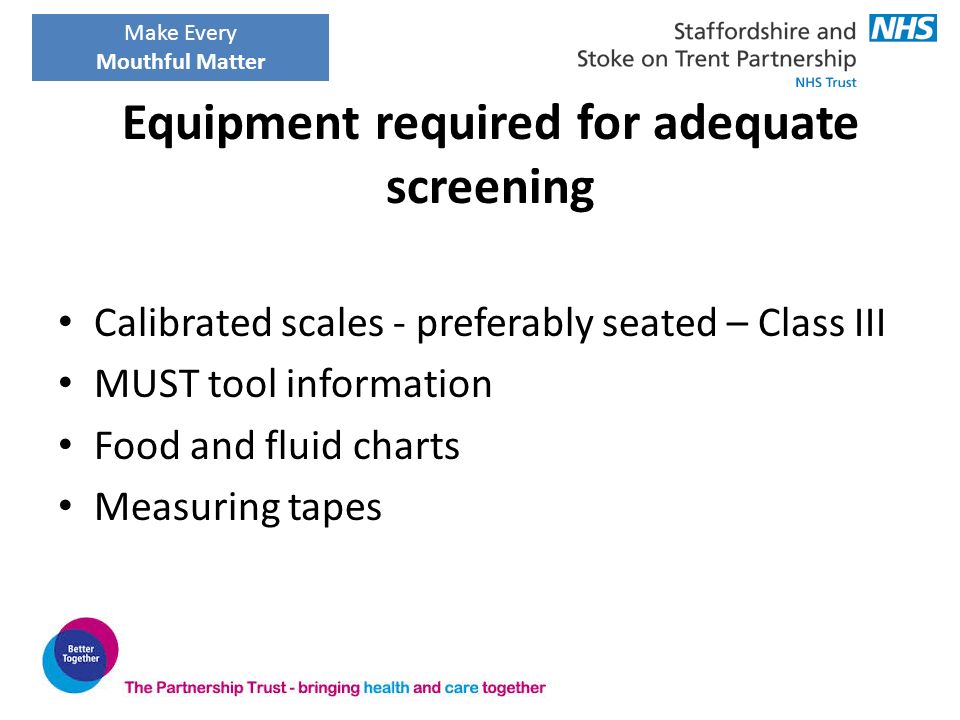 Make Every
Mouthful Matter

Staffordshire and Stoke on Trent Partnership NHS
NHS Trust

Equipment required for adequate screening

• Calibrated scales - preferably seated – Class III
• MUST tool information
• Food and fluid charts
• Measuring tapes

Better Together

The Partnership Trust - bringing health and care together